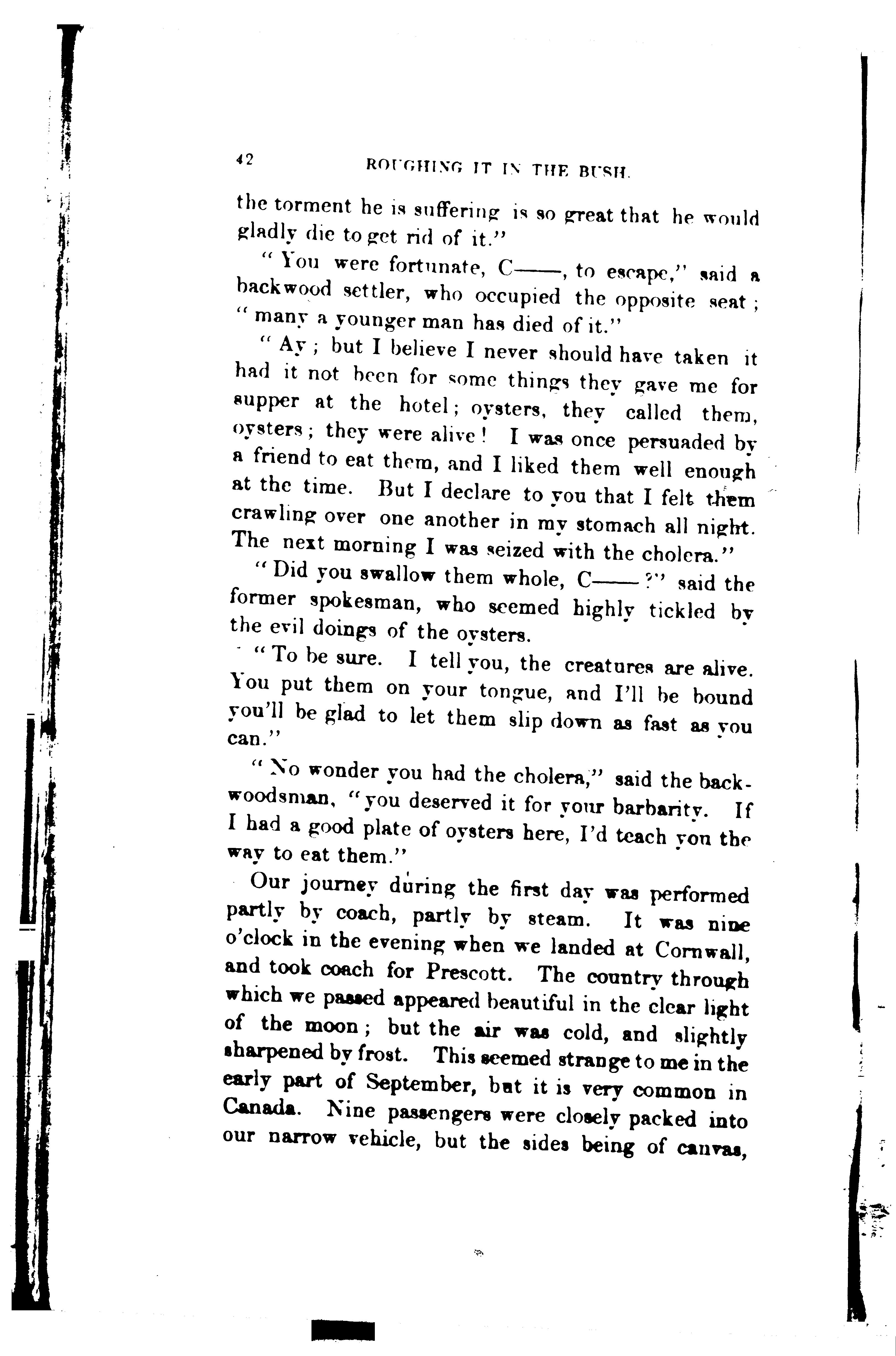 42 ROUGHING IT IN THE BUSH.

the torment he is suffering is so great that he would gladly die to get rid of it."

"You were fortunate, C——, to escape," said a backwood settler, who occupied the opposite seat; "many a younger man has died of it."

"Ay; but I believe I never should have taken it had it not been for some things they gave me for supper at the hotel; oysters, they called them, oysters; they were alive! I was once persuaded by a friend to eat them, and I liked them well enough at the time. But I declare to you that I felt them crawling over one another in my stomach all night. The next morning I was seized with the cholera."

"Did you swallow them whole, C——?" said the former spokesman, who seemed highly tickled by the evil doings of the oysters.

"To be sure. I tell you, the creatures are alive. You put them on your tongue, and I'll be bound you'll be glad to let them slip down as fast as you can."

"No wonder you had the cholera," said the backwoodsman, "you deserved it for your barbarity. If I had a good plate of oysters here, I'd teach you the way to eat them."

Our journey during the first day was performed partly by coach, partly by steam. It was nine o'clock in the evening when we landed at Cornwall, and took coach for Prescott. The country through which we passed appeared beautiful in the clear light of the moon; but the air was cold, and slightly sharpened by frost. This seemed strange to me in the early part of September, but it is very common in Canada. Nine passengers were closely packed into our narrow vehicle, but the sides being of canvas,